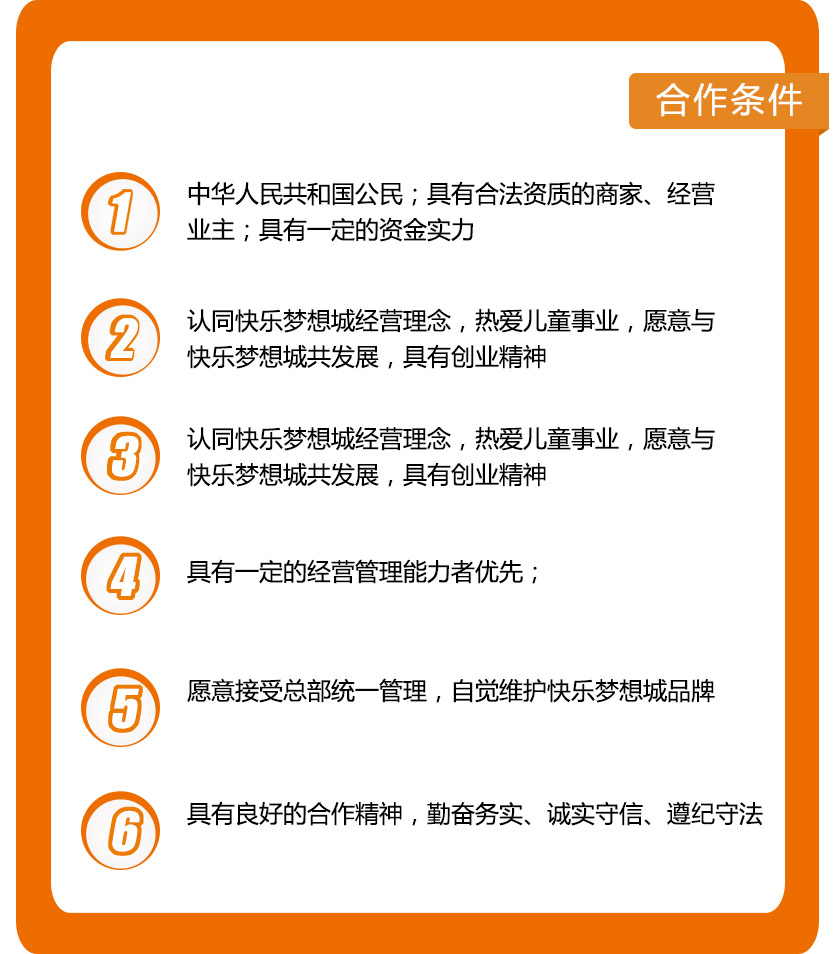 合作条件

1 中华人民共和国公民；具有合法资质的商家、经营业主；具有一定的资金实力

2 认同快乐梦想城经营理念，热爱儿童事业，愿意与快乐梦想城共发展，具有创业精神

3 认同快乐梦想城经营理念，热爱儿童事业，愿意与快乐梦想城共发展，具有创业精神

4 具有一定的经营管理能力者优先；

5 愿意接受总部统一管理，自觉维护快乐梦想城品牌

6 具有良好的合作精神，勤奋务实、诚实守信、遵纪守法